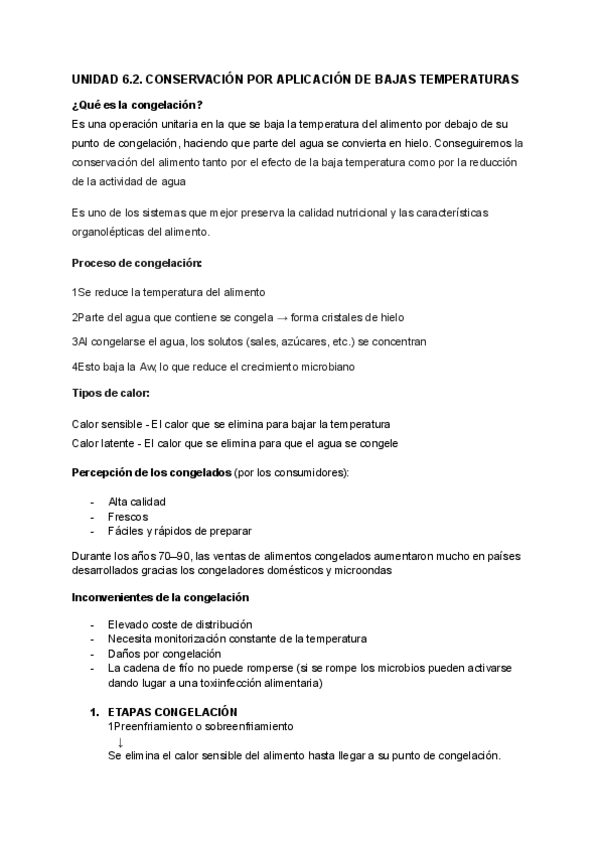 UNIDAD 6.2. CONSERVACIÓN POR APLICACIÓN DE BAJAS TEMPERATURAS

¿Qué es la congelación?
Es una operación unitaria en la que se baja la temperatura del alimento por debajo de su punto de congelación, haciendo que parte del agua se convierta en hielo. Conseguiremos la conservación del alimento tanto por el efecto de la baja temperatura como por la reducción de la actividad de agua

Es uno de los sistemas que mejor preserva la calidad nutricional y las características organolépticas del alimento.

Proceso de congelación:

1Se reduce la temperatura del alimento

2Parte del agua que contiene se congela → forma cristales de hielo

3Al congelarse el agua, los solutos (sales, azúcares, etc.) se concentran

4Esto baja la Aw, lo que reduce el crecimiento microbiano

Tipos de calor:

Calor sensible - El calor que se elimina para bajar la temperatura
Calor latente - El calor que se elimina para que el agua se congele

Percepción de los congelados (por los consumidores):

- Alta calidad
- Frescos
- Fáciles y rápidos de preparar

Durante los años 70–90, las ventas de alimentos congelados aumentaron mucho en países desarrollados gracias los congeladores domésticos y microondas

Inconvenientes de la congelación

- Elevado coste de distribución
- Necesita monitorización constante de la temperatura
- Daños por congelación
- La cadena de frío no puede romperse (si se rompe los microbios pueden activarse dando lugar a una toxiinfección alimentaria)

1. ETAPAS CONGELACIÓN
1Preenfriamiento o sobreenfriamiento
↓
Se elimina el calor sensible del alimento hasta llegar a su punto de congelación.